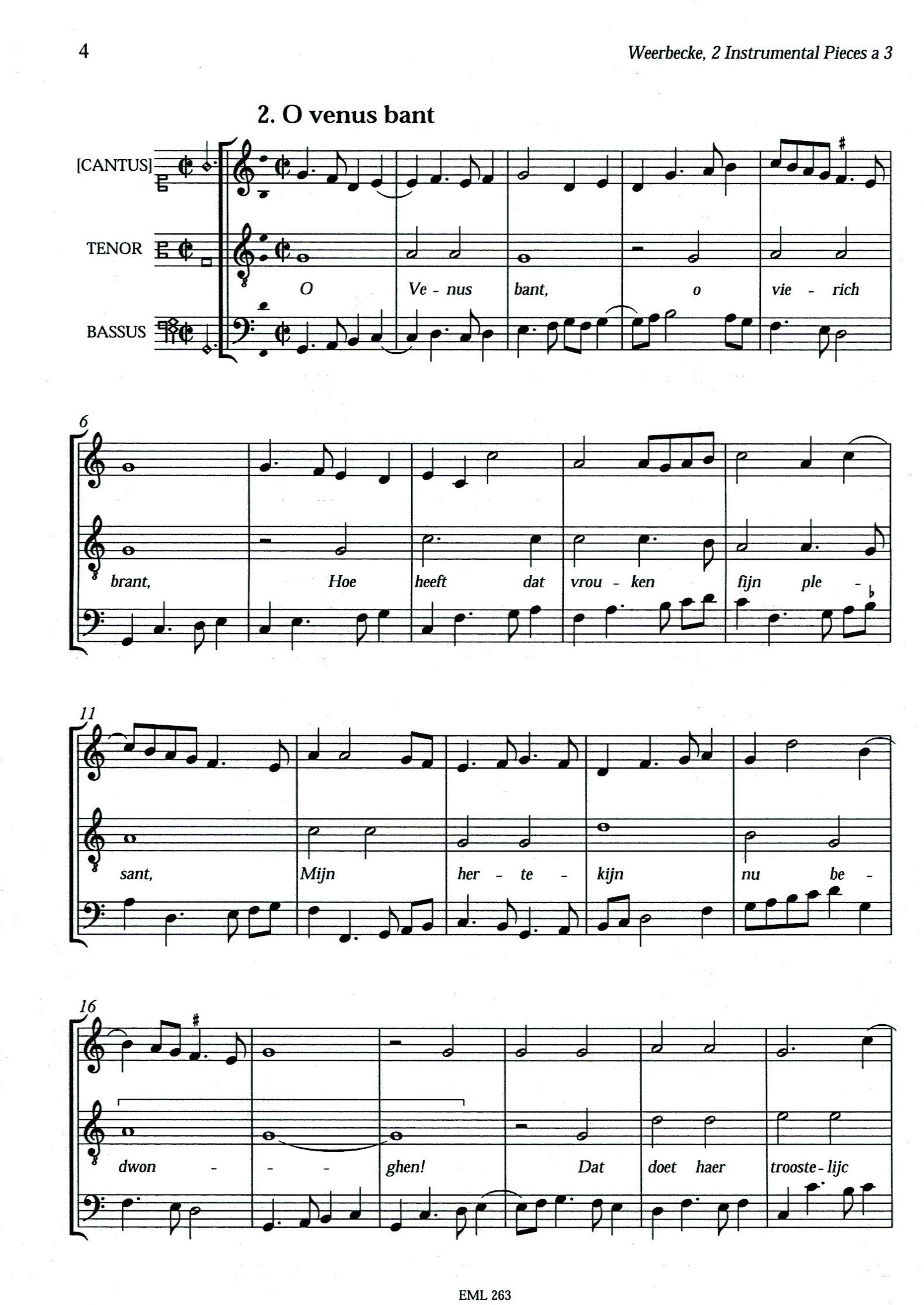 4

Weerbecke, 2 Instrumental Pieces a 3

2. O venus bant

[CANTUS]

TENOR

BASSUS

O Ve - nus bant, o vie - rich

6

brant, Hoe heeft dat vrou - ken fijn ple -

11

sant, Mijn her - te - kijn nu be -

16

dwon - - - ghen! Dat doet haer trooste - lijc

EML 263